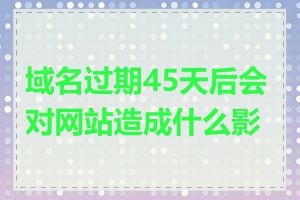 域名过期45天后会对网站造成什么影